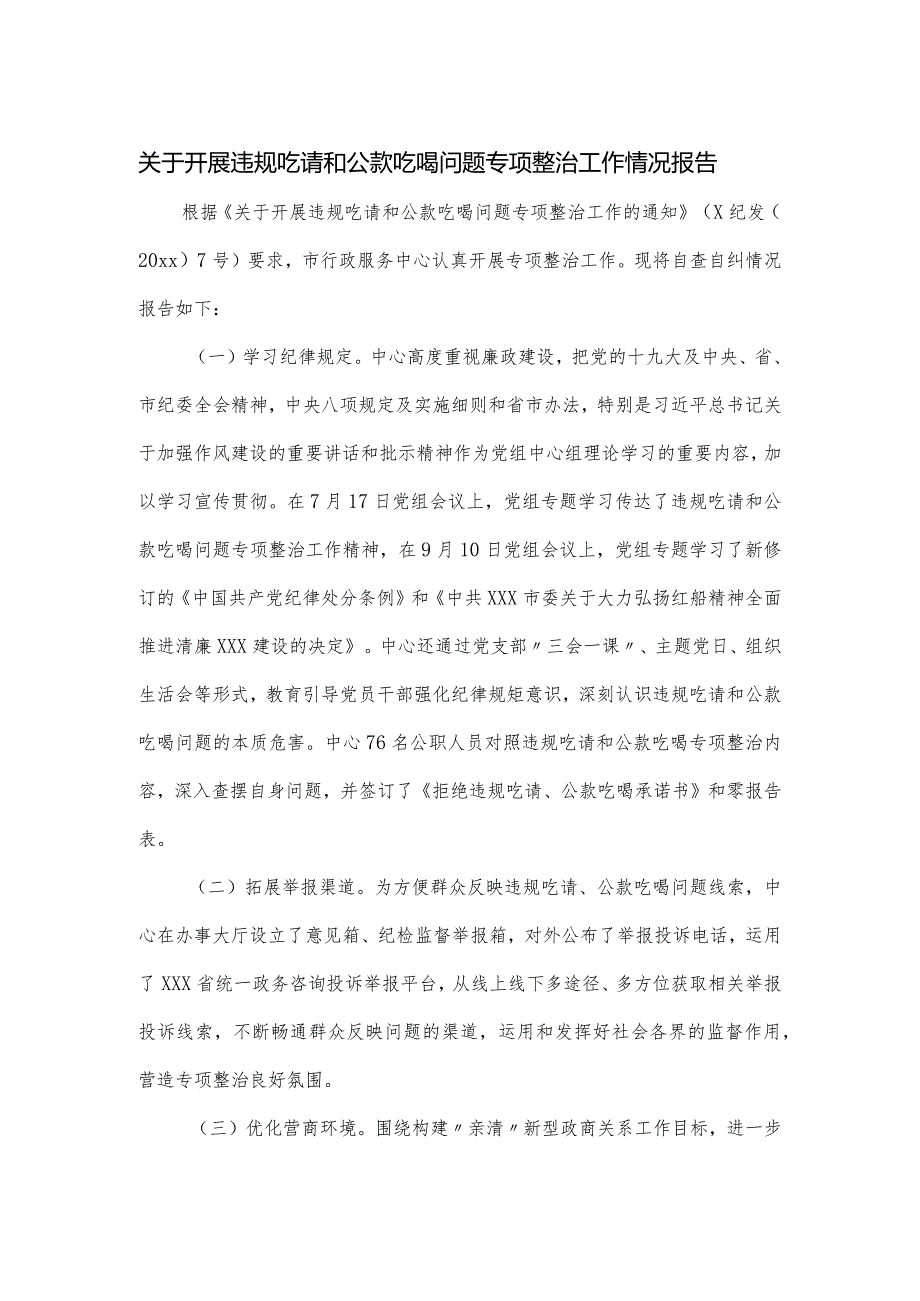 关于开展违规吃请和公款吃喝问题专项整治工作情况报告

根据《关于开展违规吃请和公款吃喝问题专项整治工作的通知》（X纪发（20xx）7号）要求，市行政服务中心认真开展专项整治工作。现将自查自纠情况报告如下：

（一）学习纪律规定。中心高度重视廉政建设，把党的十九大及中央、省、市纪委全会精神，中央八项规定及实施细则和省市办法，特别是习近平总书记关于加强作风建设的重要讲话和批示精神作为党组中心组理论学习的重要内容，加以学习宣传贯彻。在7月17日党组会议上，党组专题学习传达了违规吃请和公款吃喝问题专项整治工作精神，在9月10日党组会议上，党组专题学习了新修订的《中国共产党纪律处分条例》和《中共XXX市委关于大力弘扬红船精神全面推进清廉XXX建设的决定》。中心还通过党支部〃三会一课〃、主题党日、组织生活会等形式，教育引导党员干部强化纪律规矩意识，深刻认识违规吃请和公款吃喝问题的本质危害。中心76名公职人员对照违规吃请和公款吃喝专项整治内容，深入查摆自身问题，并签订了《拒绝违规吃请、公款吃喝承诺书》和零报告表。

（二）拓展举报渠道。为方便群众反映违规吃请、公款吃喝问题线索，中心在办事大厅设立了意见箱、纪检监督举报箱，对外公布了举报投诉电话，运用了XXX省统一政务咨询投诉举报平台，从线上线下多途径、多方位获取相关举报投诉线索，不断畅通群众反映问题的渠道，运用和发挥好社会各界的监督作用，营造专项整治良好氛围。

（三）优化营商环境。围绕构建〃亲清〃新型政商关系工作目标，进一步